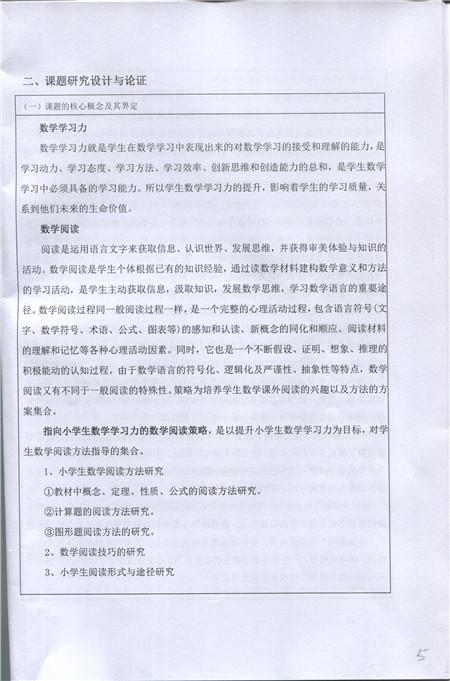 二、课题研究设计与论证

（一）课题的核心概念及其界定

数学学习力

数学学习力就是学生在数学学习中表现出来的对数学学习的接受和理解的能力，是学习动力、学习态度、学习方法、学习效率、创新思维和创造能力的总和，是学生数学学习中必须具备的学习能力。所以学生数学学习力的提升，影响着学生的学习质量，关系到他们未来的生命价值。

数学阅读

阅读是运用语言文字来获取信息、认识世界、发展思维，并获得审美体验与知识的活动。数学阅读是学生个体根据已有的知识经验，通过读数学材料建构数学意义和方法的学习活动，是学生主动获取信息，汲取知识，发展数学思维，学习数学语言的重要途径。数学阅读过程同一般阅读过程一样，是一个完整的心理活动过程，包含语言符号（文字、数学符号、术语、公式、图表等）的感知和认读、新概念的同化和顺应、阅读材料的理解和记忆等各种心理活动因素。同时，它也是一个不断假设、证明、想象、推理的积极能动的认知过程。由于数学语言的符号化、逻辑化及严谨性、抽象性等特点，数学阅读又有不同于一般阅读的特殊性。策略为培养学生数学课外阅读的兴趣以及方法的方案集合。

指向小学生数学学习力的数学阅读策略，是以提升小学生数学学习力为目标，对学生数学阅读方法指导的集合。

1、小学生数学阅读方法研究

①教材中概念、定理、性质、公式的阅读方法研究。

②计算题的阅读方法研究。

③图形题阅读方法的研究。

2、数学阅读技巧的研究

3、小学生阅读形式与途径研究

5